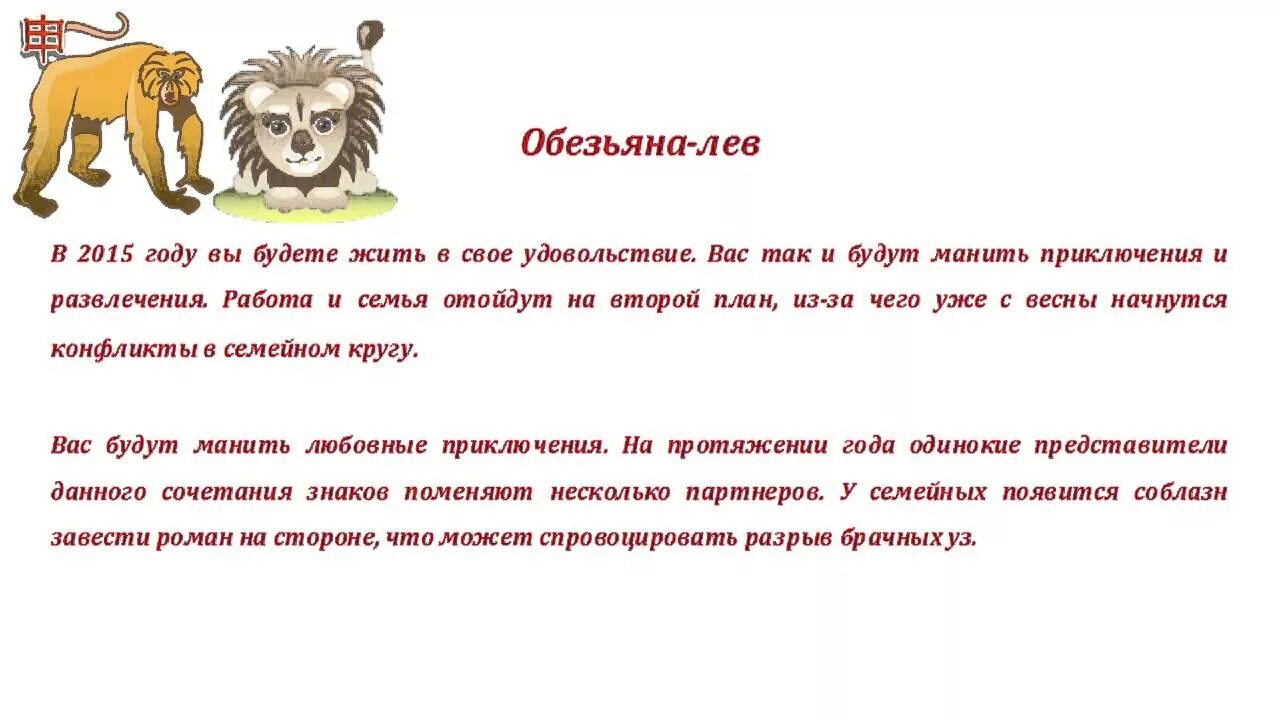 申

Обезьяна-лев

В 2015 году вы будете жить в свое удовольствие. Вас так и будут манить приключения и развлечения. Работа и семья отойдут на второй план, из-за чего уже с весны начнутся конфликты в семейном кругу.

Вас будут манить любовные приключения. На протяжении года одинокие представители данного сочетания знаков поменяют несколько партнеров. У семейных появится соблазн завести роман на стороне, что может спровоцировать разрыв брачных уз.